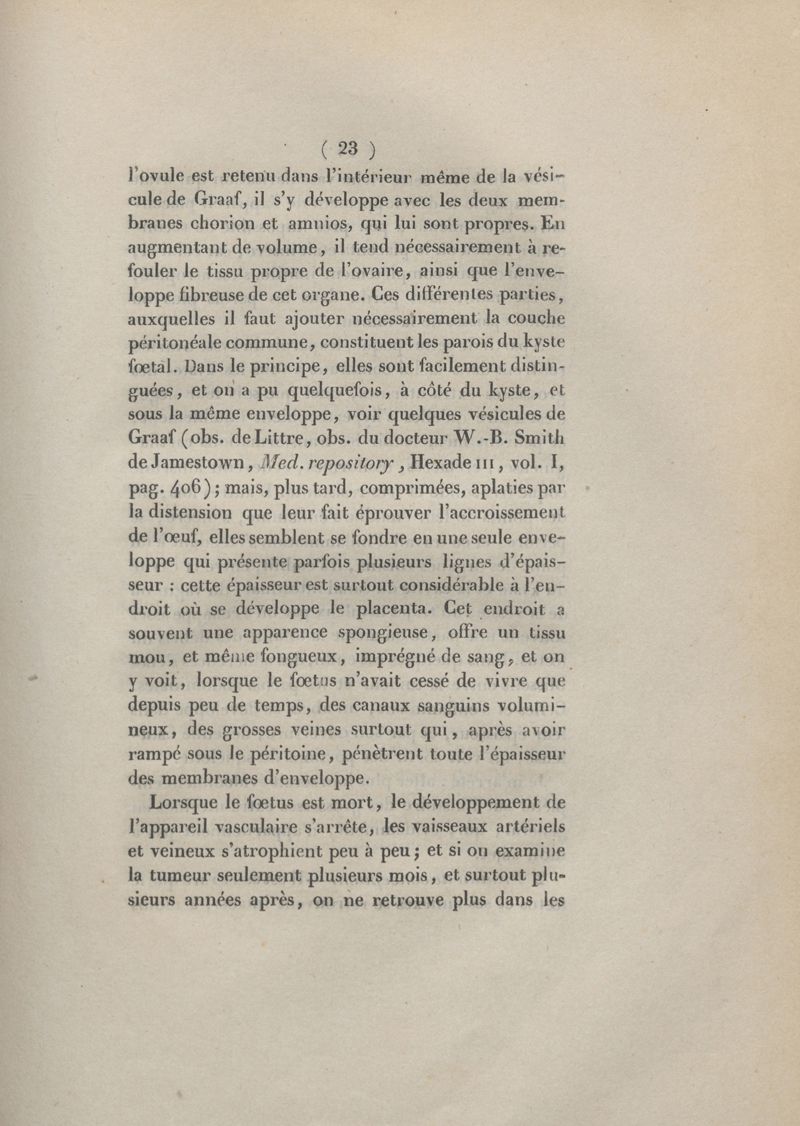 ( 23 )

l'ovule est retenu dans l'intérieur même de la vésicule de Graaf, il s'y développe avec les deux membranes chorion et amnios, qui lui sont propres. En augmentant de volume, il tend nécessairement à refouler le tissu propre de l'ovaire, ainsi que l'enveloppe fibreuse de cet organe. Ces différentes parties, auxquelles il faut ajouter nécessairement la couche péritonéale commune, constituent les parois du kyste fœtal. Dans le principe, elles sont facilement distinguées, et on a pu quelquefois, à côté du kyste, et sous la même enveloppe, voir quelques vésicules de Graaf (obs. de Littre, obs. du docteur W.-B. Smith de Jamestown, Med. repository, Hexade III, vol. I, pag. 406); mais, plus tard, comprimées, aplaties par la distension que leur fait éprouver l'accroissement de l'œuf, elles semblent se fondre en une seule enveloppe qui présente parfois plusieurs lignes d'épaisseur : cette épaisseur est surtout considérable à l'endroit où se développe le placenta. Cet endroit a souvent une apparence spongieuse, offre un tissu mou, et même fongueux, imprégné de sang, et on y voit, lorsque le fœtus n'avait cessé de vivre que depuis peu de temps, des canaux sanguins volumineux, des grosses veines surtout qui, après avoir rampé sous le péritoine, pénètrent toute l'épaisseur des membranes d'enveloppe.

Lorsque le fœtus est mort, le développement de l'appareil vasculaire s'arrête, les vaisseaux artériels et veineux s'atrophient peu à peu; et si on examine la tumeur seulement plusieurs mois, et surtout plusieurs années après, on ne retrouve plus dans les